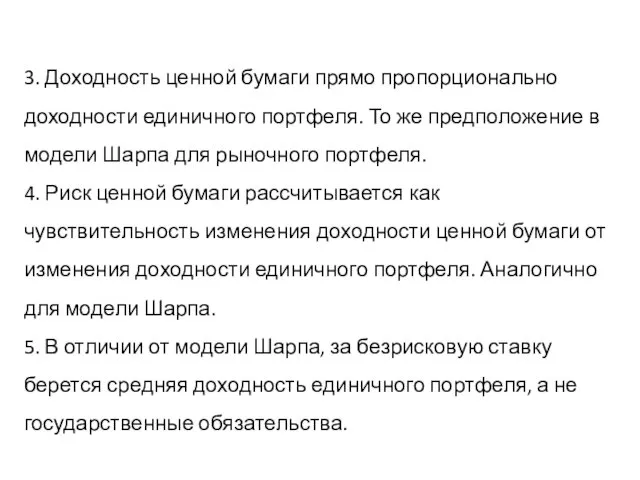 3. Доходность ценной бумаги прямо пропорционально доходности единичного портфеля. То же предположение в модели Шарпа для рыночного портфеля.
4. Риск ценной бумаги рассчитывается как чувствительность изменения доходности ценной бумаги от изменения доходности единичного портфеля. Аналогично для модели Шарпа.
5. В отличии от модели Шарпа, за безрисковую ставку берется средняя доходность единичного портфеля, а не государственные обязательства.